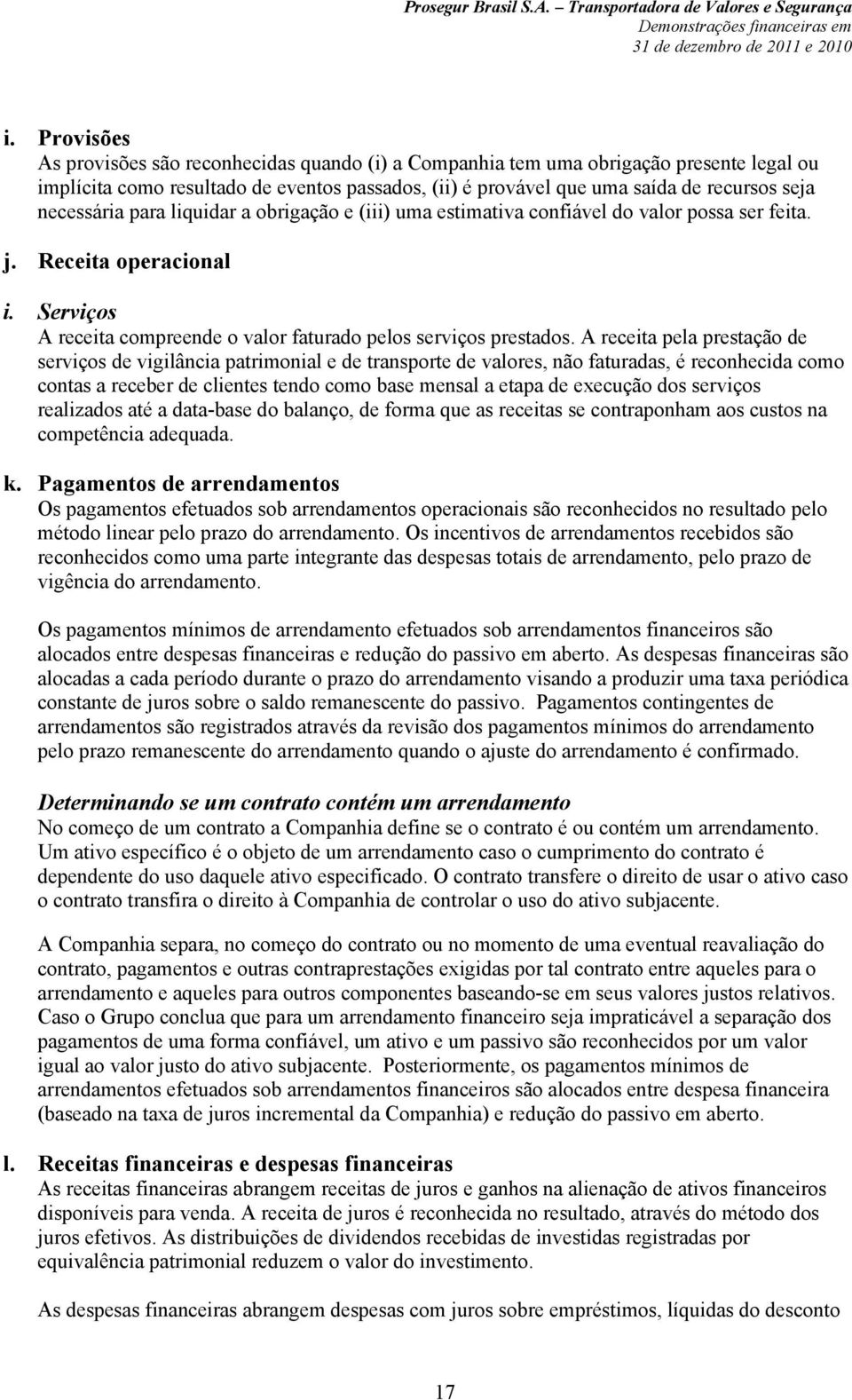 Prosegur Brasil S.A. – Transportadora de Valores e Segurança
Demonstrações financeiras em
31 de dezembro de 2011 e 2010

i. Provisões
As provisões são reconhecidas quando (i) a Companhia tem uma obrigação presente legal ou implícita como resultado de eventos passados, (ii) é provável que uma saída de recursos seja necessária para liquidar a obrigação e (iii) uma estimativa confiável do valor possa ser feita.

j. Receita operacional

i. Serviços
A receita compreende o valor faturado pelos serviços prestados. A receita pela prestação de serviços de vigilância patrimonial e de transporte de valores, não faturadas, é reconhecida como contas a receber de clientes tendo como base mensal a etapa de execução dos serviços realizados até a data-base do balanço, de forma que as receitas se contraponham aos custos na competência adequada.

k. Pagamentos de arrendamentos
Os pagamentos efetuados sob arrendamentos operacionais são reconhecidos no resultado pelo método linear pelo prazo do arrendamento. Os incentivos de arrendamentos recebidos são reconhecidos como uma parte integrante das despesas totais de arrendamento, pelo prazo de vigência do arrendamento.

Os pagamentos mínimos de arrendamento efetuados sob arrendamentos financeiros são alocados entre despesas financeiras e redução do passivo em aberto. As despesas financeiras são alocadas a cada período durante o prazo do arrendamento visando a produzir uma taxa periódica constante de juros sobre o saldo remanescente do passivo. Pagamentos contingentes de arrendamentos são registrados através da revisão dos pagamentos mínimos do arrendamento pelo prazo remanescente do arrendamento quando o ajuste do arrendamento é confirmado.

Determinando se um contrato contém um arrendamento
No começo de um contrato a Companhia define se o contrato é ou contém um arrendamento. Um ativo específico é o objeto de um arrendamento caso o cumprimento do contrato é dependente do uso daquele ativo especificado. O contrato transfere o direito de usar o ativo caso o contrato transfira o direito à Companhia de controlar o uso do ativo subjacente.

A Companhia separa, no começo do contrato ou no momento de uma eventual reavaliação do contrato, pagamentos e outras contraprestações exigidas por tal contrato entre aqueles para o arrendamento e aqueles para outros componentes baseando-se em seus valores justos relativos. Caso o Grupo conclua que para um arrendamento financeiro seja impraticável a separação dos pagamentos de uma forma confiável, um ativo e um passivo são reconhecidos por um valor igual ao valor justo do ativo subjacente. Posteriormente, os pagamentos mínimos de arrendamentos efetuados sob arrendamentos financeiros são alocados entre despesa financeira (baseado na taxa de juros incremental da Companhia) e redução do passivo em aberto.

l. Receitas financeiras e despesas financeiras
As receitas financeiras abrangem receitas de juros e ganhos na alienação de ativos financeiros disponíveis para venda. A receita de juros é reconhecida no resultado, através do método dos juros efetivos. As distribuições de dividendos recebidas de investidas registradas por equivalência patrimonial reduzem o valor do investimento.

As despesas financeiras abrangem despesas com juros sobre empréstimos, líquidas do desconto

17